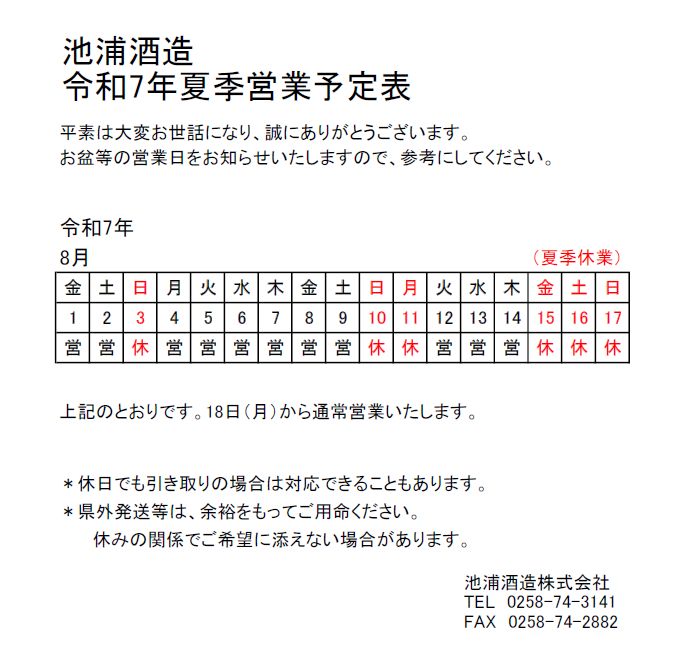 池浦酒造
令和7年夏季営業予定表

平素は大変お世話になり、誠にありがとうございます。
お盆等の営業日をお知らせいたしますので、参考にしてください。

令和7年
8月　（夏季休業）

| 金 | 土 | 日 | 月 | 火 | 水 | 木 | 金 | 土 | 日 | 月 | 火 | 水 | 木 | 金 | 土 | 日 |
|---|---|---|---|---|---|---|---|---|---|---|---|---|---|---|---|---|
| 1 | 2 | 3 | 4 | 5 | 6 | 7 | 8 | 9 | 10 | 11 | 12 | 13 | 14 | 15 | 16 | 17 |
| 営 | 営 | 休 | 営 | 営 | 営 | 営 | 営 | 営 | 休 | 休 | 営 | 営 | 営 | 休 | 休 | 休 |

上記のとおりです。18日（月）から通常営業いたします。

＊休日でも引き取りの場合は対応できることもあります。
＊県外発送等は、余裕をもってご用命ください。
休みの関係でご希望に添えない場合があります。

池浦酒造株式会社
TEL 0258-74-3141
FAX 0258-74-2882